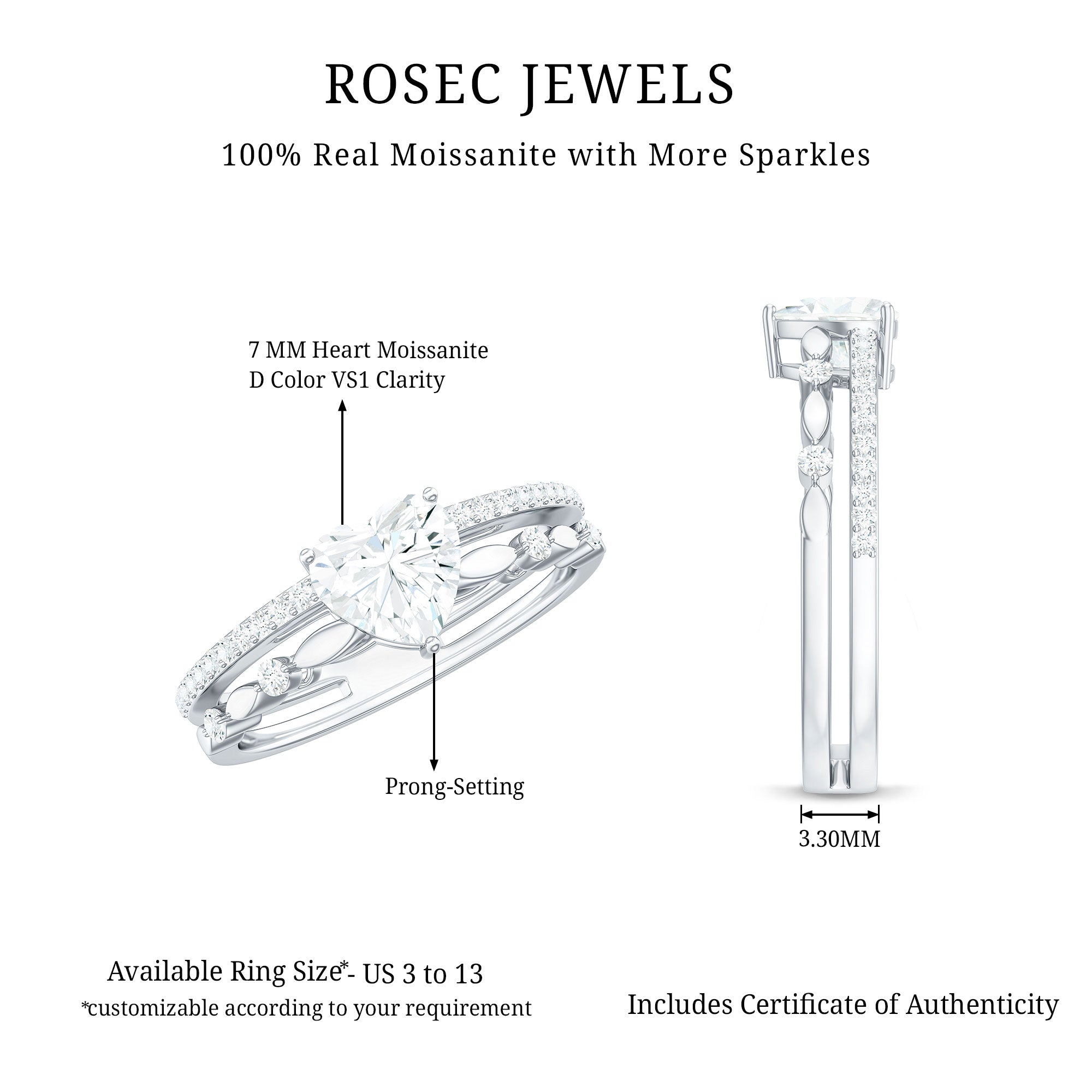 ROSEC JEWELS

100% Real Moissanite with More Sparkles

7 MM Heart Moissanite
D Color VS1 Clarity

Prong-Setting

3.30MM

Available Ring Size*- US 3 to 13
*customizable according to your requirement

Includes Certificate of Authenticity